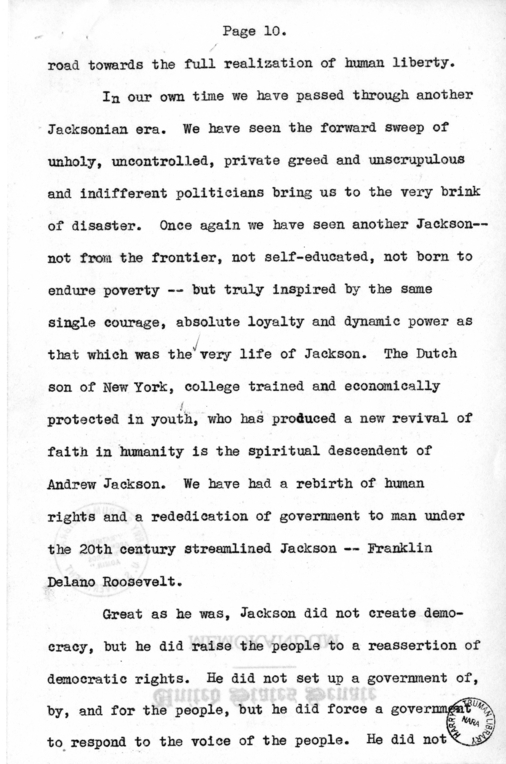 Page 10.

road towards the full realization of human liberty.

In our own time we have passed through another Jacksonian era. We have seen the forward sweep of unholy, uncontrolled, private greed and unscrupulous and indifferent politicians bring us to the very brink of disaster. Once again we have seen another Jackson-- not from the frontier, not self-educated, not born to endure poverty -- but truly inspired by the same single courage, absolute loyalty and dynamic power as that which was the very life of Jackson. The Dutch son of New York, college trained and economically protected in youth, who has produced a new revival of faith in humanity is the spiritual descendent of Andrew Jackson. We have had a rebirth of human rights and a rededication of government to man under the 20th century streamlined Jackson -- Franklin Delano Roosevelt.

Great as he was, Jackson did not create democracy, but he did raise the people to a reassertion of democratic rights. He did not set up a government of, by, and for the people, but he did force a government to respond to the voice of the people. He did not

HARRY S. TRUMAN LIBRARY NARA